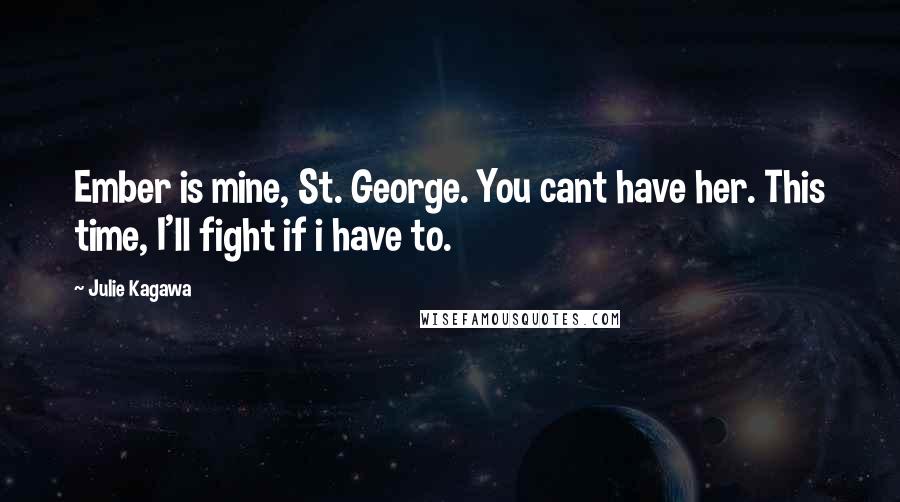 Ember is mine, St. George. You cant have her. This time, I'll fight if i have to.

~ Julie Kagawa

WISEFAMOUSQUOTES.COM